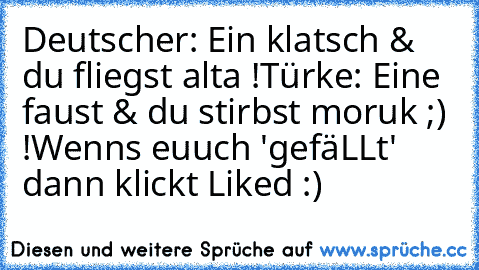 Deutscher: Ein klatsch & du fliegst alta !Türke: Eine faust & du stirbst moruk ;) !Wenns euuch 'gefäLLt' dann klickt Liked :)

Diesen und weitere Sprüche auf www.sprüche.cc